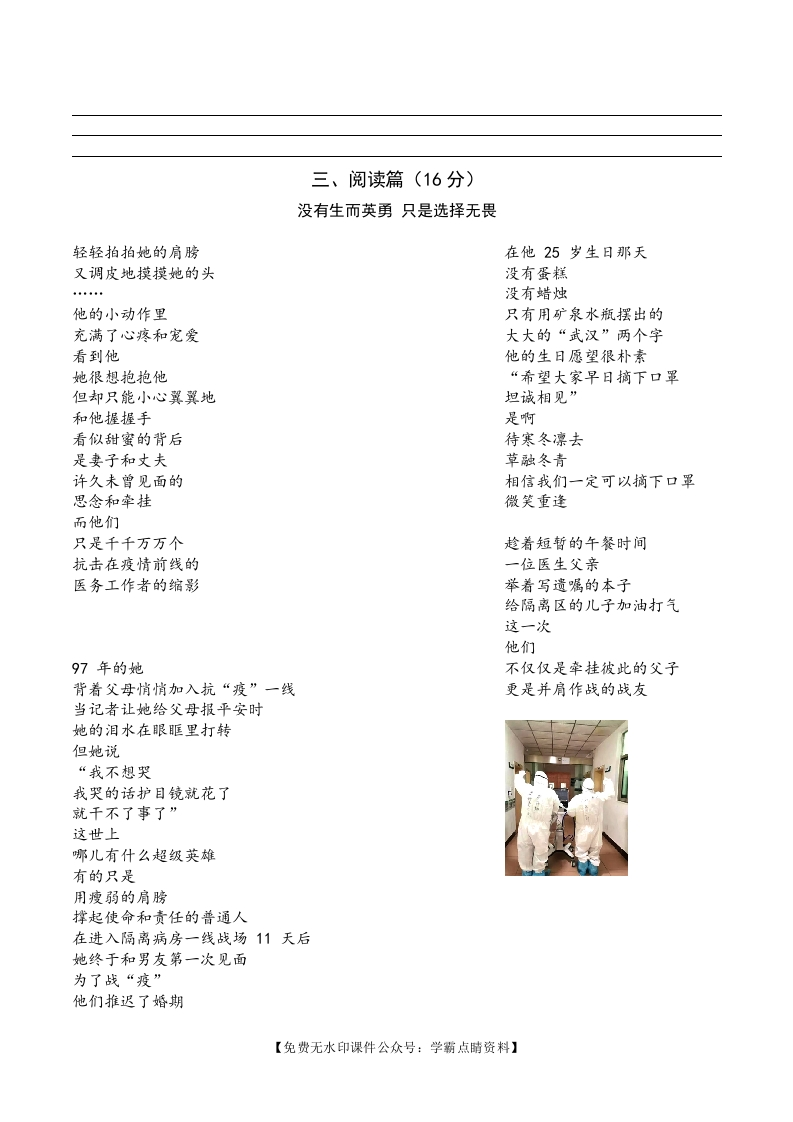 三、阅读篇（16 分）

没有生而英勇 只是选择无畏

轻轻拍拍她的肩膀
又调皮地摸摸她的头
……
他的小动作里
充满了心疼和宠爱
看到他
她很想抱抱他
但却只能小心翼翼地
和他握握手
看似甜蜜的背后
是妻子和丈夫
许久未曾见面的
思念和牵挂
而他们
只是千千万万个
抗击在疫情前线的
医务工作者的缩影

97 年的她
背着父母悄悄加入抗“疫”一线
当记者让她给父母报平安时
她的泪水在眼眶里打转
但她说
“我不想哭
我哭的话护目镜就花了
就干不了事了”
这世上
哪儿有什么超级英雄
有的只是
用瘦弱的肩膀
撑起使命和责任的普通人
在进入隔离病房一线战场 11 天后
她终于和男友第一次见面
为了战“疫”
他们推迟了婚期

在他 25 岁生日那天
没有蛋糕
没有蜡烛
只有用矿泉水瓶摆出的
大大的“武汉”两个字
他的生日愿望很朴素
“希望大家早日摘下口罩
坦诚相见”
是啊
待寒冬凛去
草融冬青
相信我们一定可以摘下口罩
微笑重逢

趁着短暂的午餐时间
一位医生父亲
举着写遗嘱的本子
给隔离区的儿子加油打气
这一次
他们
不仅仅是牵挂彼此的父子
更是并肩作战的战友

【免费无水印课件公众号：学霸点睛资料】